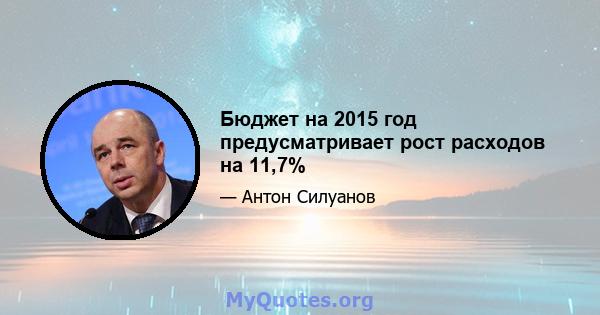 Бюджет на 2015 год предусматривает рост расходов на 11,7%

— Антон Силуанов

MyQuotes.org